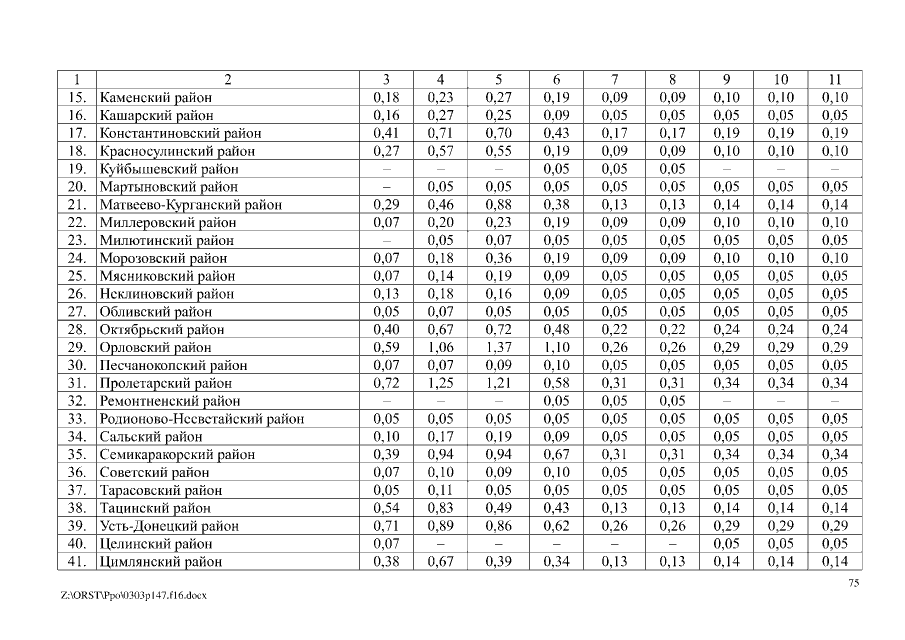 | 1 | 2 | 3 | 4 | 5 | 6 | 7 | 8 | 9 | 10 | 11 |
|---|---|---|---|---|---|---|---|---|---|---|
| 15. | Каменский район | 0,18 | 0,23 | 0,27 | 0,19 | 0,09 | 0,09 | 0,10 | 0,10 | 0,10 |
| 16. | Кашарский район | 0,16 | 0,27 | 0,25 | 0,09 | 0,05 | 0,05 | 0,05 | 0,05 | 0,05 |
| 17. | Константиновский район | 0,41 | 0,71 | 0,70 | 0,43 | 0,17 | 0,17 | 0,19 | 0,19 | 0,19 |
| 18. | Красносулинский район | 0,27 | 0,57 | 0,55 | 0,19 | 0,09 | 0,09 | 0,10 | 0,10 | 0,10 |
| 19. | Куйбышевский район | – | – | – | 0,05 | 0,05 | 0,05 | – | – | – |
| 20. | Мартыновский район | – | 0,05 | 0,05 | 0,05 | 0,05 | 0,05 | 0,05 | 0,05 | 0,05 |
| 21. | Матвеево-Курганский район | 0,29 | 0,46 | 0,88 | 0,38 | 0,13 | 0,13 | 0,14 | 0,14 | 0,14 |
| 22. | Миллеровский район | 0,07 | 0,20 | 0,23 | 0,19 | 0,09 | 0,09 | 0,10 | 0,10 | 0,10 |
| 23. | Милютинский район | – | 0,05 | 0,07 | 0,05 | 0,05 | 0,05 | 0,05 | 0,05 | 0,05 |
| 24. | Морозовский район | 0,07 | 0,18 | 0,36 | 0,19 | 0,09 | 0,09 | 0,10 | 0,10 | 0,10 |
| 25. | Мясниковский район | 0,07 | 0,14 | 0,19 | 0,09 | 0,05 | 0,05 | 0,05 | 0,05 | 0,05 |
| 26. | Неклиновский район | 0,13 | 0,18 | 0,16 | 0,09 | 0,05 | 0,05 | 0,05 | 0,05 | 0,05 |
| 27. | Обливский район | 0,05 | 0,07 | 0,05 | 0,05 | 0,05 | 0,05 | 0,05 | 0,05 | 0,05 |
| 28. | Октябрьский район | 0,40 | 0,67 | 0,72 | 0,48 | 0,22 | 0,22 | 0,24 | 0,24 | 0,24 |
| 29. | Орловский район | 0,59 | 1,06 | 1,37 | 1,10 | 0,26 | 0,26 | 0,29 | 0,29 | 0,29 |
| 30. | Песчанокопский район | 0,07 | 0,07 | 0,09 | 0,10 | 0,05 | 0,05 | 0,05 | 0,05 | 0,05 |
| 31. | Пролетарский район | 0,72 | 1,25 | 1,21 | 0,58 | 0,31 | 0,31 | 0,34 | 0,34 | 0,34 |
| 32. | Ремонтненский район | – | – | – | 0,05 | 0,05 | 0,05 | – | – | – |
| 33. | Родионово-Несветайский район | 0,05 | 0,05 | 0,05 | 0,05 | 0,05 | 0,05 | 0,05 | 0,05 | 0,05 |
| 34. | Сальский район | 0,10 | 0,17 | 0,19 | 0,09 | 0,05 | 0,05 | 0,05 | 0,05 | 0,05 |
| 35. | Семикаракорский район | 0,39 | 0,94 | 0,94 | 0,67 | 0,31 | 0,31 | 0,34 | 0,34 | 0,34 |
| 36. | Советский район | 0,07 | 0,10 | 0,09 | 0,10 | 0,05 | 0,05 | 0,05 | 0,05 | 0,05 |
| 37. | Тарасовский район | 0,05 | 0,11 | 0,05 | 0,05 | 0,05 | 0,05 | 0,05 | 0,05 | 0,05 |
| 38. | Тацинский район | 0,54 | 0,83 | 0,49 | 0,43 | 0,13 | 0,13 | 0,14 | 0,14 | 0,14 |
| 39. | Усть-Донецкий район | 0,71 | 0,89 | 0,86 | 0,62 | 0,26 | 0,26 | 0,29 | 0,29 | 0,29 |
| 40. | Целинский район | 0,07 | – | – | – | – | – | 0,05 | 0,05 | 0,05 |
| 41. | Цимлянский район | 0,38 | 0,67 | 0,39 | 0,34 | 0,13 | 0,13 | 0,14 | 0,14 | 0,14 |

75

Z:\ORST\Ppo\0303p147.f16.docx